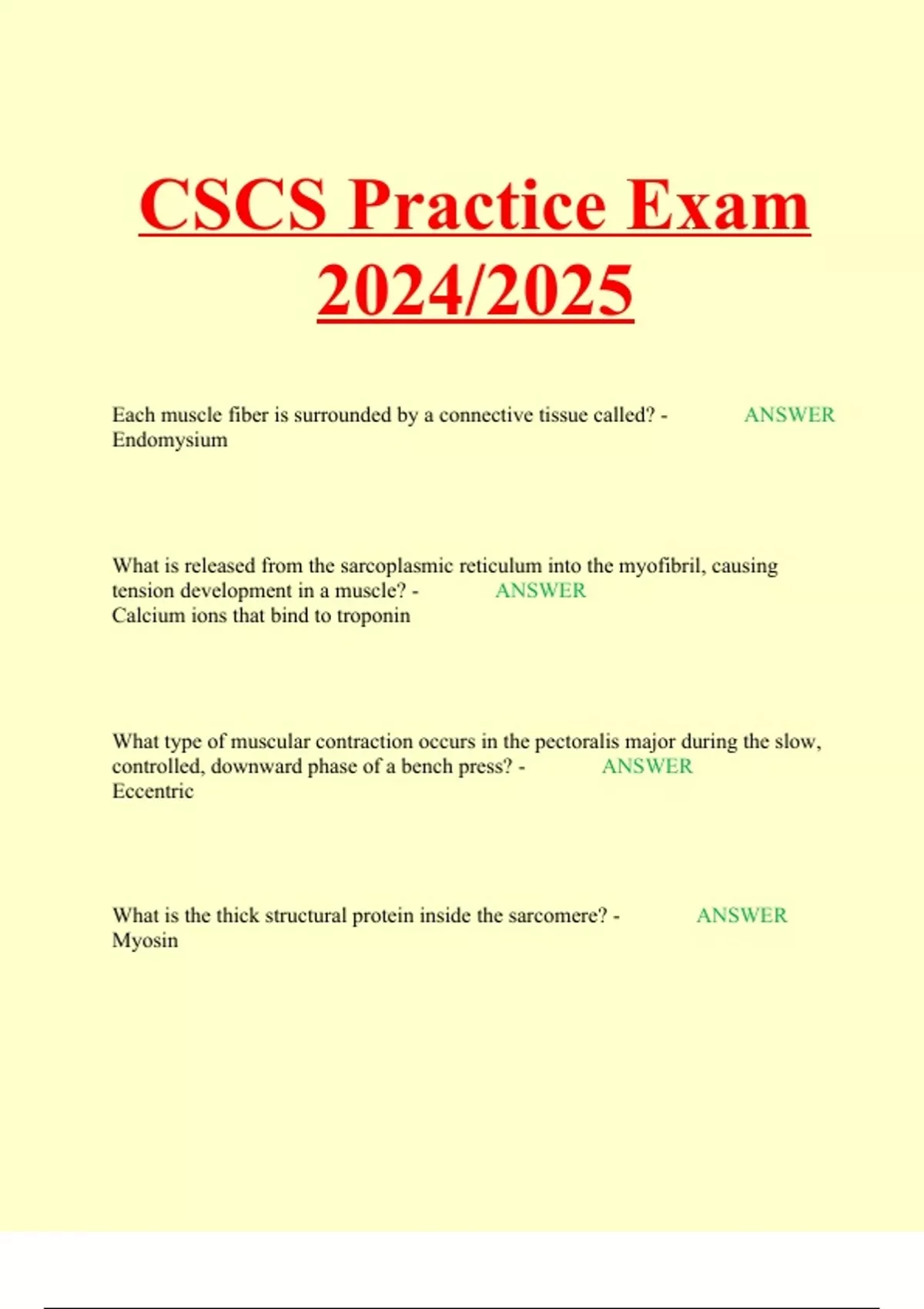 CSCS Practice Exam 2024/2025

Each muscle fiber is surrounded by a connective tissue called? - ANSWER Endomysium

What is released from the sarcoplasmic reticulum into the myofibril, causing tension development in a muscle? - ANSWER Calcium ions that bind to troponin

What type of muscular contraction occurs in the pectoralis major during the slow, controlled, downward phase of a bench press? - ANSWER Eccentric

What is the thick structural protein inside the sarcomere? - ANSWER Myosin